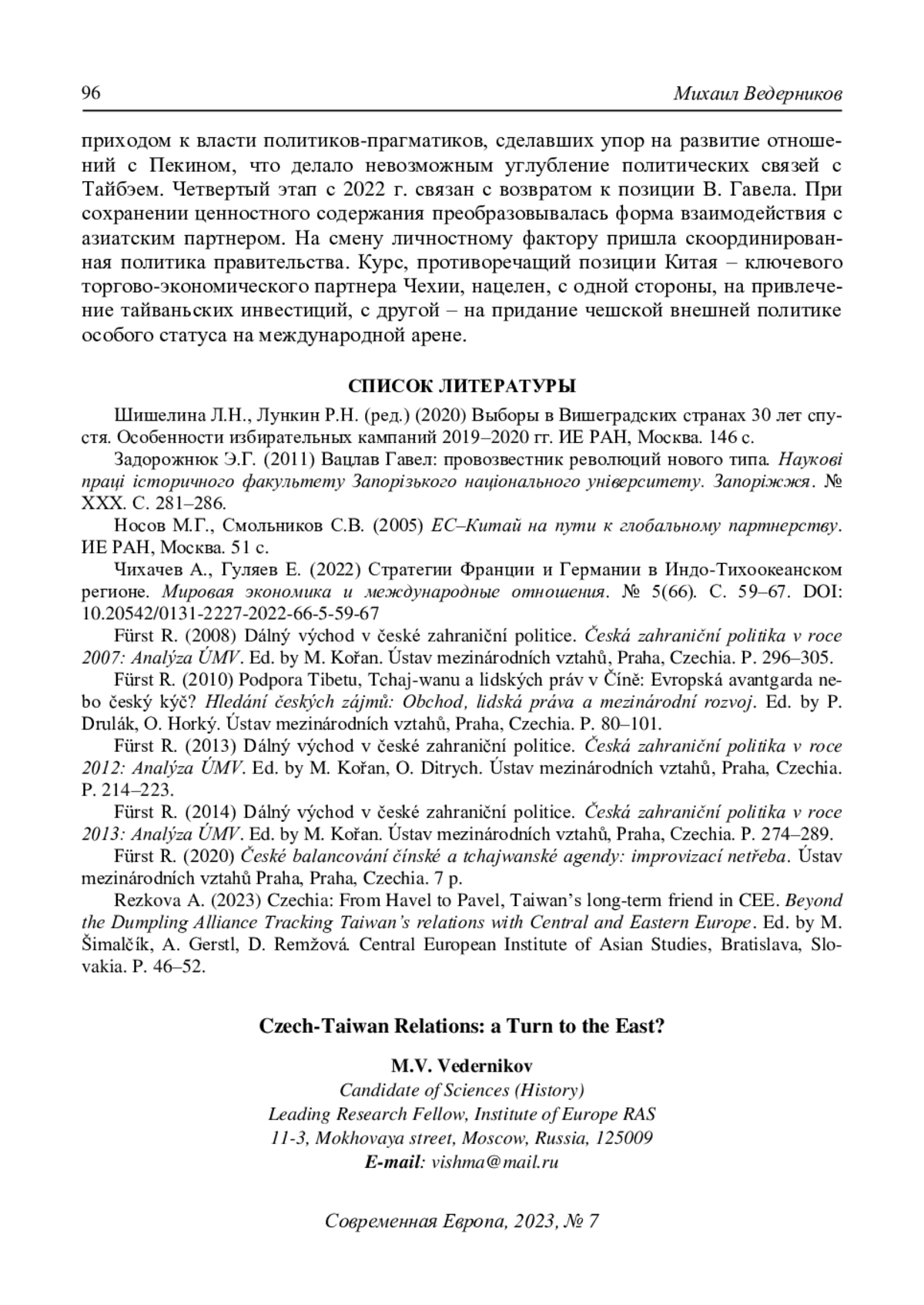 96 Михаил Ведерников

приходом к власти политиков-прагматиков, сделавших упор на развитие отношений с Пекином, что делало невозможным углубление политических связей с Тайбэем. Четвертый этап с 2022 г. связан с возвратом к позиции В. Гавела. При сохранении ценностного содержания преобразовывалась форма взаимодействия с азиатским партнером. На смену личностному фактору пришла скоординированная политика правительства. Курс, противоречащий позиции Китая – ключевого торгово-экономического партнера Чехии, нацелен, с одной стороны, на привлечение тайваньских инвестиций, с другой – на придание чешской внешней политике особого статуса на международной арене.

СПИСОК ЛИТЕРАТУРЫ

Шишелина Л.Н., Лункин Р.Н. (ред.) (2020) Выборы в Вишеградских странах 30 лет спустя. Особенности избирательных кампаний 2019–2020 гг. ИЕ РАН, Москва. 146 с.

Задорожнюк Э.Г. (2011) Вацлав Гавел: провозвестник революций нового типа. Наукові праці історичного факультету Запорізького національного університету. Запоріжжя. № XXX. С. 281–286.

Носов М.Г., Смольников С.В. (2005) ЕС–Китай на пути к глобальному партнерству. ИЕ РАН, Москва. 51 с.

Чихачев А., Гуляев Е. (2022) Стратегии Франции и Германии в Индо-Тихоокеанском регионе. Мировая экономика и международные отношения. № 5(66). С. 59–67. DOI: 10.20542/0131-2227-2022-66-5-59-67

Fürst R. (2008) Dálný východ v české zahraniční politice. Česká zahraniční politika v roce 2007: Analýza ÚMV. Ed. by M. Kořan. Ústav mezinárodních vztahů, Praha, Czechia. P. 296–305.

Fürst R. (2010) Podpora Tibetu, Tchaj-wanu a lidských práv v Číně: Evropská avantgarda nebo český kýč? Hledání českých zájmů: Obchod, lidská práva a mezinárodní rozvoj. Ed. by P. Drulák, O. Horký. Ústav mezinárodních vztahů, Praha, Czechia. P. 80–101.

Fürst R. (2013) Dálný východ v české zahraniční politice. Česká zahraniční politika v roce 2012: Analýza ÚMV. Ed. by M. Kořan, O. Ditrych. Ústav mezinárodních vztahů, Praha, Czechia. P. 214–223.

Fürst R. (2014) Dálný východ v české zahraniční politice. Česká zahraniční politika v roce 2013: Analýza ÚMV. Ed. by M. Kořan. Ústav mezinárodních vztahů, Praha, Czechia. P. 274–289.

Fürst R. (2020) České balancování čínské a tchajwanské agendy: improvizací netřeba. Ústav mezinárodních vztahů Praha, Praha, Czechia. 7 p.

Rezkova A. (2023) Czechia: From Havel to Pavel, Taiwan's long-term friend in CEE. Beyond the Dumpling Alliance Tracking Taiwan's relations with Central and Eastern Europe. Ed. by M. Šimalčík, A. Gerstl, D. Remžová. Central European Institute of Asian Studies, Bratislava, Slovakia. P. 46–52.

Czech-Taiwan Relations: a Turn to the East?

M.V. Vedernikov
Candidate of Sciences (History)
Leading Research Fellow, Institute of Europe RAS
11-3, Mokhovaya street, Moscow, Russia, 125009
E-mail: vishma@mail.ru

Современная Европа, 2023, № 7